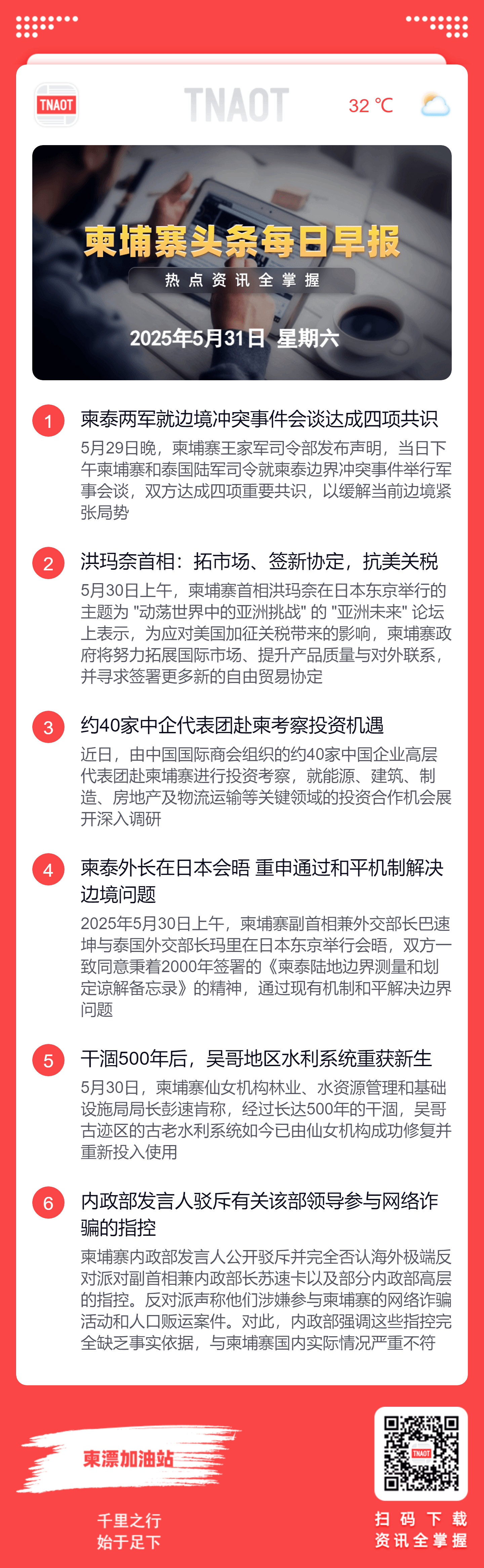 TNAOT

TNAOT

32 ℃

柬埔寨头条每日早报

热点资讯全掌握

2025年5月31日 星期六

1 柬泰两军就边境冲突事件会谈达成四项共识

5月29日晚，柬埔寨王家军司令部发布声明，当日下午柬埔寨和泰国陆军司令就柬泰边界冲突事件举行军事会谈，双方达成四项重要共识，以缓解当前边境紧张局势

2 洪玛奈首相：拓市场、签新协定，抗美关税

5月30日上午，柬埔寨首相洪玛奈在日本东京举行的主题为 "动荡世界中的亚洲挑战" 的 "亚洲未来" 论坛上表示，为应对美国加征关税带来的影响，柬埔寨政府将努力拓展国际市场、提升产品质量与对外联系，并寻求签署更多新的自由贸易协定

3 约40家中企代表团赴柬考察投资机遇

近日，由中国国际商会组织的约40家中国企业高层代表团赴柬埔寨进行投资考察，就能源、建筑、制造、房地产及物流运输等关键领域的投资合作机会展开深入调研

4 柬泰外长在日本会晤 重申通过和平机制解决边境问题

2025年5月30日上午，柬埔寨副首相兼外交部长巴速坤与泰国外交部长玛里在日本东京举行会晤，双方一致同意秉着2000年签署的《柬泰陆地边界测量和划定谅解备忘录》的精神，通过现有机制和平解决边界问题

5 干涸500年后，吴哥地区水利系统重获新生

5月30日，柬埔寨仙女机构林业、水资源管理和基础设施局局长彭速肯称，经过长达500年的干涸，吴哥古迹区的古老水利系统如今已由仙女机构成功修复并重新投入使用

6 内政部发言人驳斥有关该部领导参与网络诈骗的指控

柬埔寨内政部发言人公开驳斥并完全否认海外极端反对派对副首相兼内政部长苏速卡以及部分内政部高层的指控。反对派声称他们涉嫌参与柬埔寨的网络诈骗活动和人口贩运案件。对此，内政部强调这些指控完全缺乏事实依据，与柬埔寨国内实际情况严重不符

柬漂加油站

千里之行
始于足下

TNAOT

扫码下载
资讯全掌握